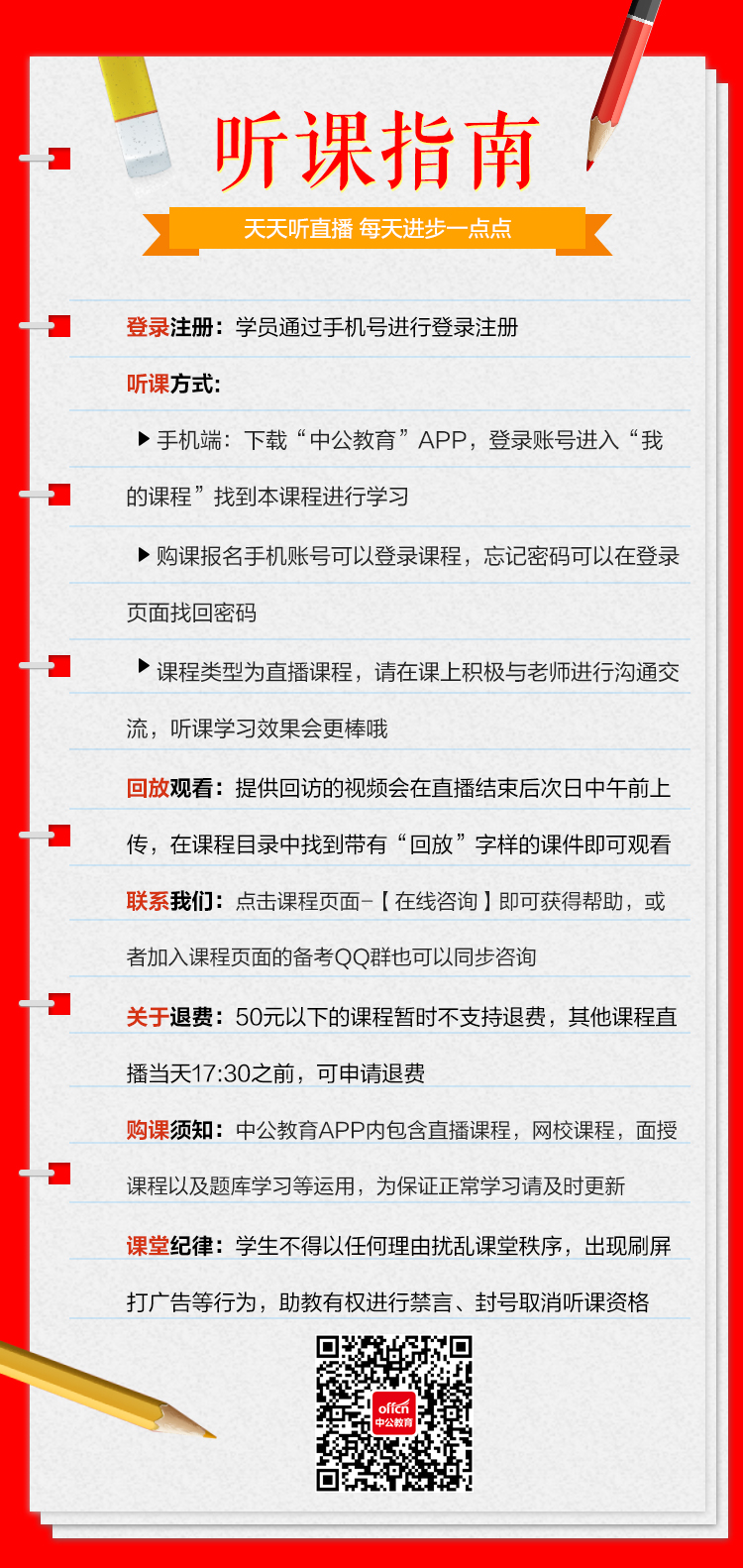 听课指南

天天听直播 每天进步一点点

登录注册：学员通过手机号进行登录注册

听课方式：

▶手机端：下载“中公教育”APP，登录账号进入“我的课程”找到本课程进行学习

▶购课报名手机账号可以登录课程，忘记密码可以在登录页面找回密码

▶课程类型为直播课程，请在课上积极与老师进行沟通交流，听课学习效果会更棒哦

回放观看：提供回访的视频会在直播结束后次日中午前上传，在课程目录中找到带有“回放”字样的课件即可观看

联系我们：点击课程页面-【在线咨询】即可获得帮助，或者加入课程页面的备考QQ群也可以同步咨询

关于退费：50元以下的课程暂时不支持退费，其他课程直播当天17:30之前，可申请退费

购课须知：中公教育APP内包含直播课程，网校课程，面授课程以及题库学习等运用，为保证正常学习请及时更新

课堂纪律：学生不得以任何理由扰乱课堂秩序，出现刷屏打广告等行为，助教有权进行禁言、封号取消听课资格

offcn
中公教育